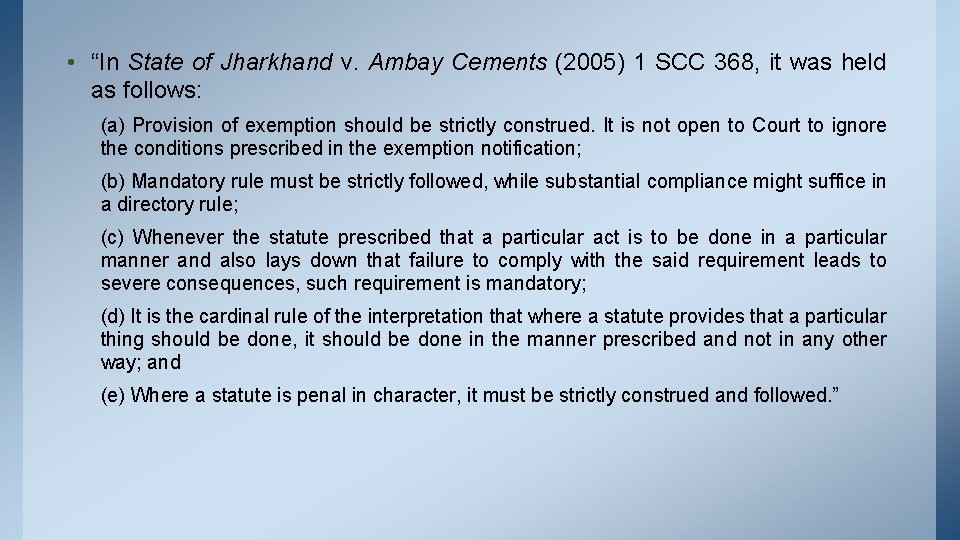 • “In State of Jharkhand v. Ambay Cements (2005) 1 SCC 368, it was held as follows:

(a) Provision of exemption should be strictly construed. It is not open to Court to ignore the conditions prescribed in the exemption notification;

(b) Mandatory rule must be strictly followed, while substantial compliance might suffice in a directory rule;

(c) Whenever the statute prescribed that a particular act is to be done in a particular manner and also lays down that failure to comply with the said requirement leads to severe consequences, such requirement is mandatory;

(d) It is the cardinal rule of the interpretation that where a statute provides that a particular thing should be done, it should be done in the manner prescribed and not in any other way; and

(e) Where a statute is penal in character, it must be strictly construed and followed.”